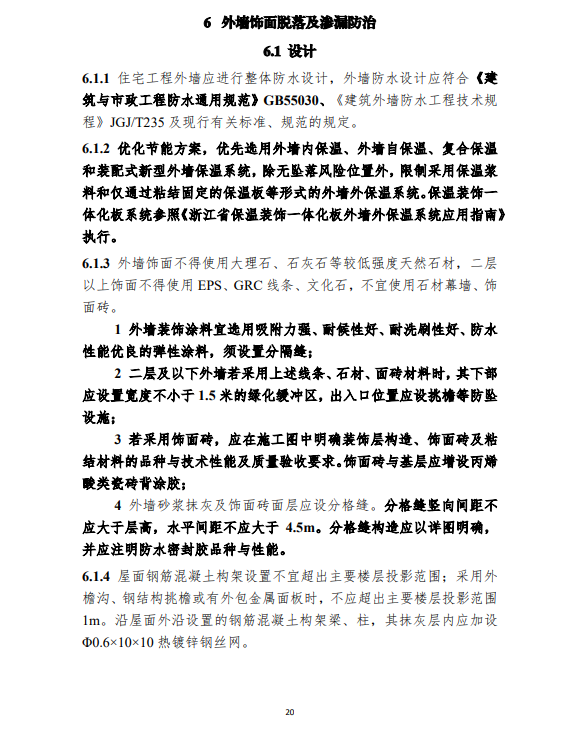 6 外墙饰面脱落及渗漏防治

6.1 设计

6.1.1 住宅工程外墙应进行整体防水设计，外墙防水设计应符合《建筑与市政工程防水通用规范》GB55030、《建筑外墙防水工程技术规程》JGJ/T235 及现行有关标准、规范的规定。

6.1.2 优化节能方案，优先选用外墙内保温、外墙自保温、复合保温和装配式新型外墙保温系统，除无坠落风险位置外，限制采用保温浆料和仅通过粘结固定的保温板等形式的外墙外保温系统。保温装饰一体化板系统参照《浙江省保温装饰一体化板外墙外保温系统应用指南》执行。

6.1.3 外墙饰面不得使用大理石、石灰石等较低强度天然石材，二层以上饰面不得使用 EPS、GRC 线条、文化石，不宜使用石材幕墙、饰面砖。

1 外墙装饰涂料宜选用吸附力强、耐候性好、耐洗刷性好、防水性能优良的弹性涂料，须设置分隔缝；

2 二层及以下外墙若采用上述线条、石材、面砖材料时，其下部应设置宽度不小于 1.5 米的绿化缓冲区，出入口位置应设挑檐等防坠设施；

3 若采用饰面砖，应在施工图中明确装饰层构造、饰面砖及粘结材料的品种与技术性能及质量验收要求。饰面砖与基层应增设丙烯酸类瓷砖背涂胶；

4 外墙砂浆抹灰及饰面砖面层应设分格缝。分格缝竖向间距不应大于层高，水平间距不应大于 4.5m。分格缝构造应以详图明确，并应注明防水密封胶品种与性能。

6.1.4 屋面钢筋混凝土构架设置不宜超出主要楼层投影范围；采用外檐沟、钢结构挑檐或有外包金属面板时，不应超出主要楼层投影范围 1m。沿屋面外沿设置的钢筋混凝土构架梁、柱，其抹灰层内应加设 Φ0.6×10×10 热镀锌钢丝网。

20